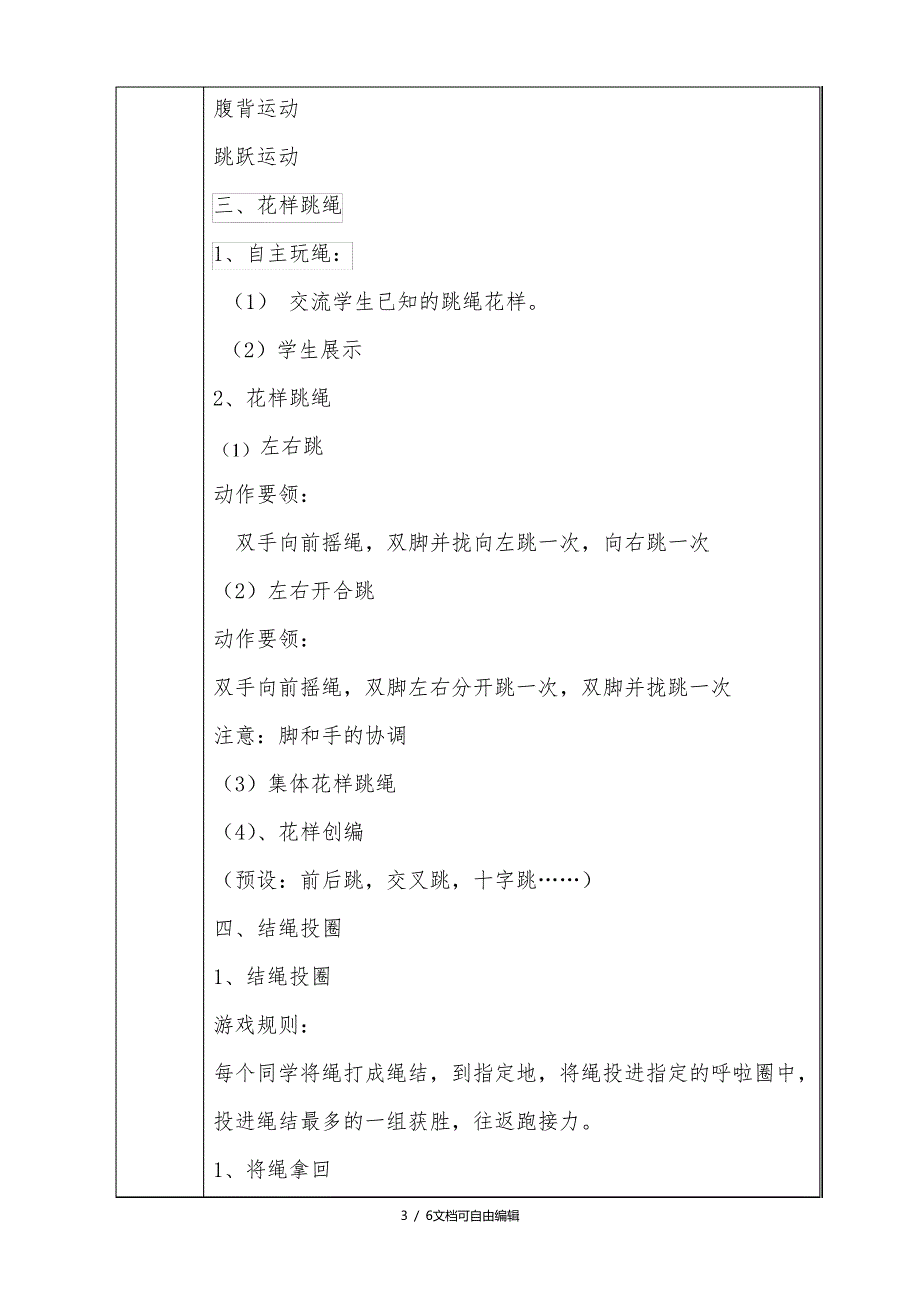 腹背运动

跳跃运动

三、花样跳绳

1、自主玩绳：

（1） 交流学生已知的跳绳花样。

（2）学生展示

2、花样跳绳

（1）左右跳

动作要领：

双手向前摇绳，双脚并拢向左跳一次，向右跳一次

（2）左右开合跳

动作要领：

双手向前摇绳，双脚左右分开跳一次，双脚并拢跳一次

注意：脚和手的协调

（3）集体花样跳绳

（4）、花样创编

（预设：前后跳，交叉跳，十字跳……）

四、结绳投圈

1、结绳投圈

游戏规则：

每个同学将绳打成绳结，到指定地，将绳投进指定的呼啦圈中，投进绳结最多的一组获胜，往返跑接力。

1、将绳拿回

3 / 6文档可自由编辑